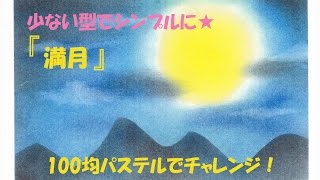 少ない型でシンプルに★
『満月』

100均パステルでチャレンジ！